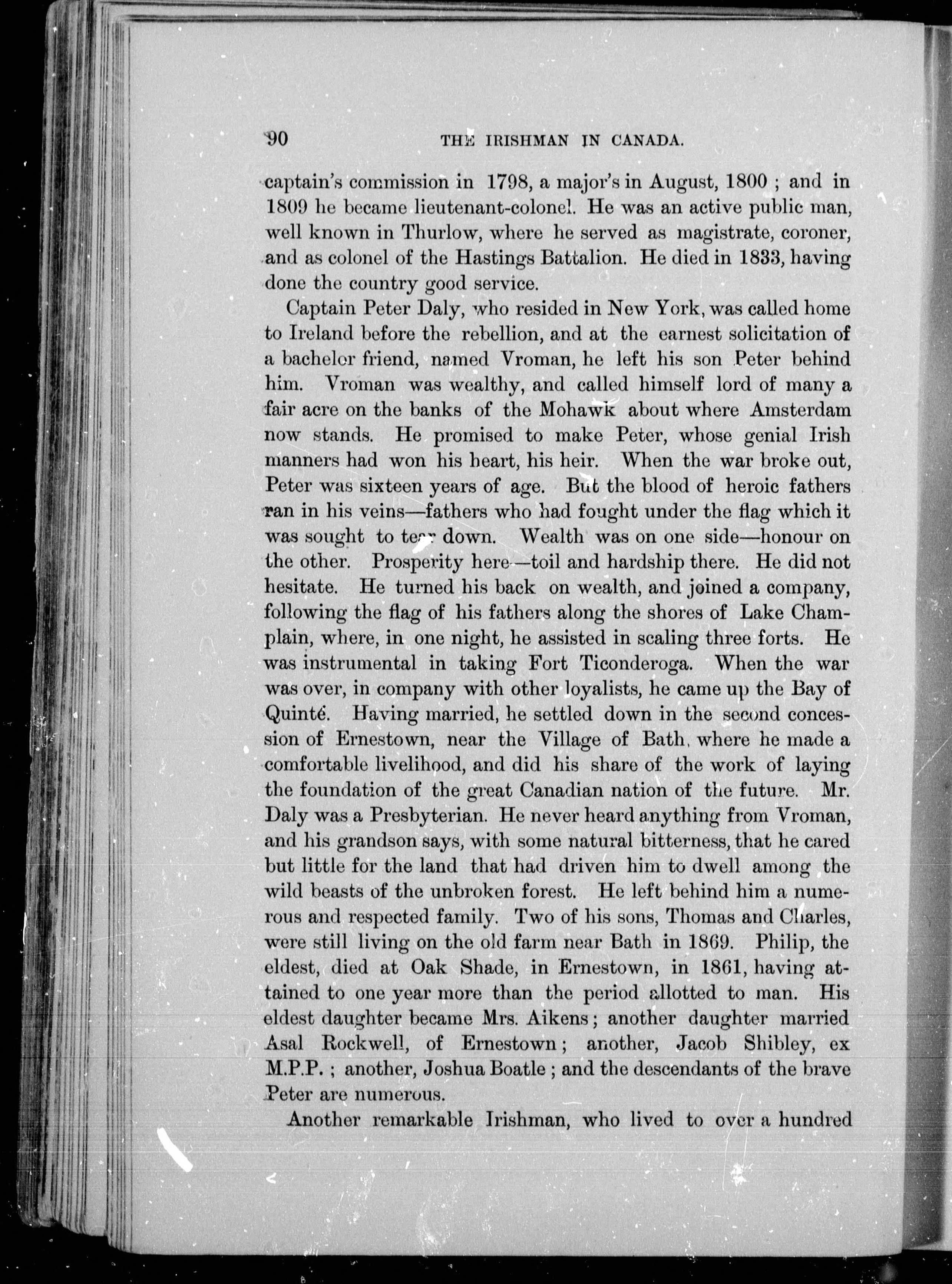 90 THE IRISHMAN IN CANADA.

captain's commission in 1798, a major's in August, 1800 ; and in 1809 he became lieutenant-colonel. He was an active public man, well known in Thurlow, where he served as magistrate, coroner, and as colonel of the Hastings Battalion. He died in 1833, having done the country good service.

Captain Peter Daly, who resided in New York, was called home to Ireland before the rebellion, and at the earnest solicitation of a bachelor friend, named Vroman, he left his son Peter behind him. Vroman was wealthy, and called himself lord of many a fair acre on the banks of the Mohawk about where Amsterdam now stands. He promised to make Peter, whose genial Irish manners had won his heart, his heir. When the war broke out, Peter was sixteen years of age. But the blood of heroic fathers ran in his veins—fathers who had fought under the flag which it was sought to tear down. Wealth was on one side—honour on the other. Prosperity here—toil and hardship there. He did not hesitate. He turned his back on wealth, and joined a company, following the flag of his fathers along the shores of Lake Champlain, where, in one night, he assisted in scaling three forts. He was instrumental in taking Fort Ticonderoga. When the war was over, in company with other loyalists, he came up the Bay of Quinté. Having married, he settled down in the second concession of Ernestown, near the Village of Bath, where he made a comfortable livelihood, and did his share of the work of laying the foundation of the great Canadian nation of the future. Mr. Daly was a Presbyterian. He never heard anything from Vroman, and his grandson says, with some natural bitterness, that he cared but little for the land that had driven him to dwell among the wild beasts of the unbroken forest. He left behind him a numerous and respected family. Two of his sons, Thomas and Charles, were still living on the old farm near Bath in 1869. Philip, the eldest, died at Oak Shade, in Ernestown, in 1861, having attained to one year more than the period allotted to man. His eldest daughter became Mrs. Aikens ; another daughter married Asal Rockwell, of Ernestown ; another, Jacob Shibley, ex M.P.P. ; another, Joshua Boatle ; and the descendants of the brave Peter are numerous.

Another remarkable Irishman, who lived to over a hundred